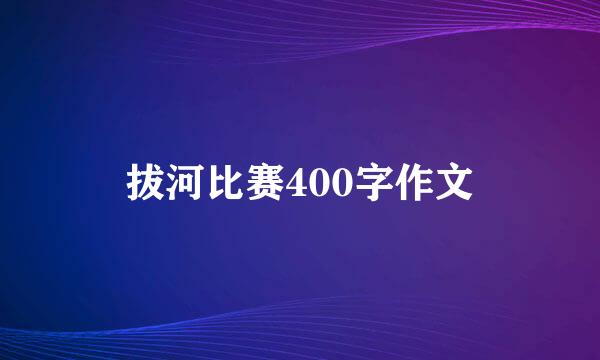 拔河比赛400字作文